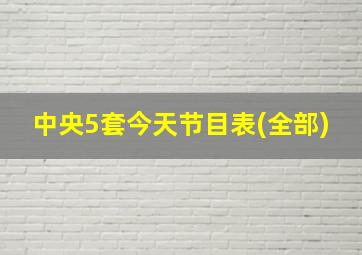 中央5套今天节目表(全部)